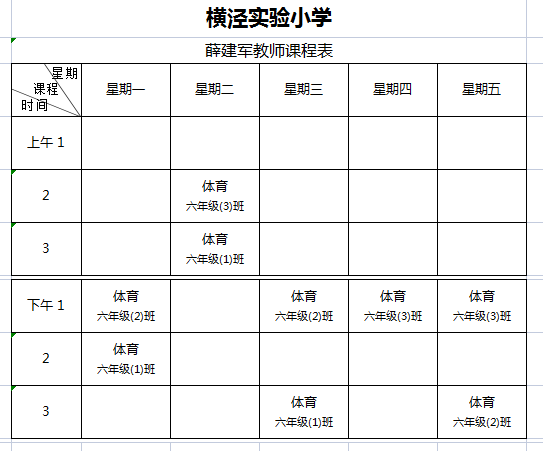 横泾实验小学

薛建军教师课程表

| 星期 课程 时间 | 星期一 | 星期二 | 星期三 | 星期四 | 星期五 |
|---|---|---|---|---|---|
| 上午 1 | | | | | |
| 2 | | 体育 六年级(3)班 | | | |
| 3 | | 体育 六年级(1)班 | | | |
| 下午 1 | 体育 六年级(2)班 | | 体育 六年级(2)班 | 体育 六年级(3)班 | 体育 六年级(3)班 |
| 2 | 体育 六年级(1)班 | | | | |
| 3 | | | 体育 六年级(1)班 | | 体育 六年级(2)班 |